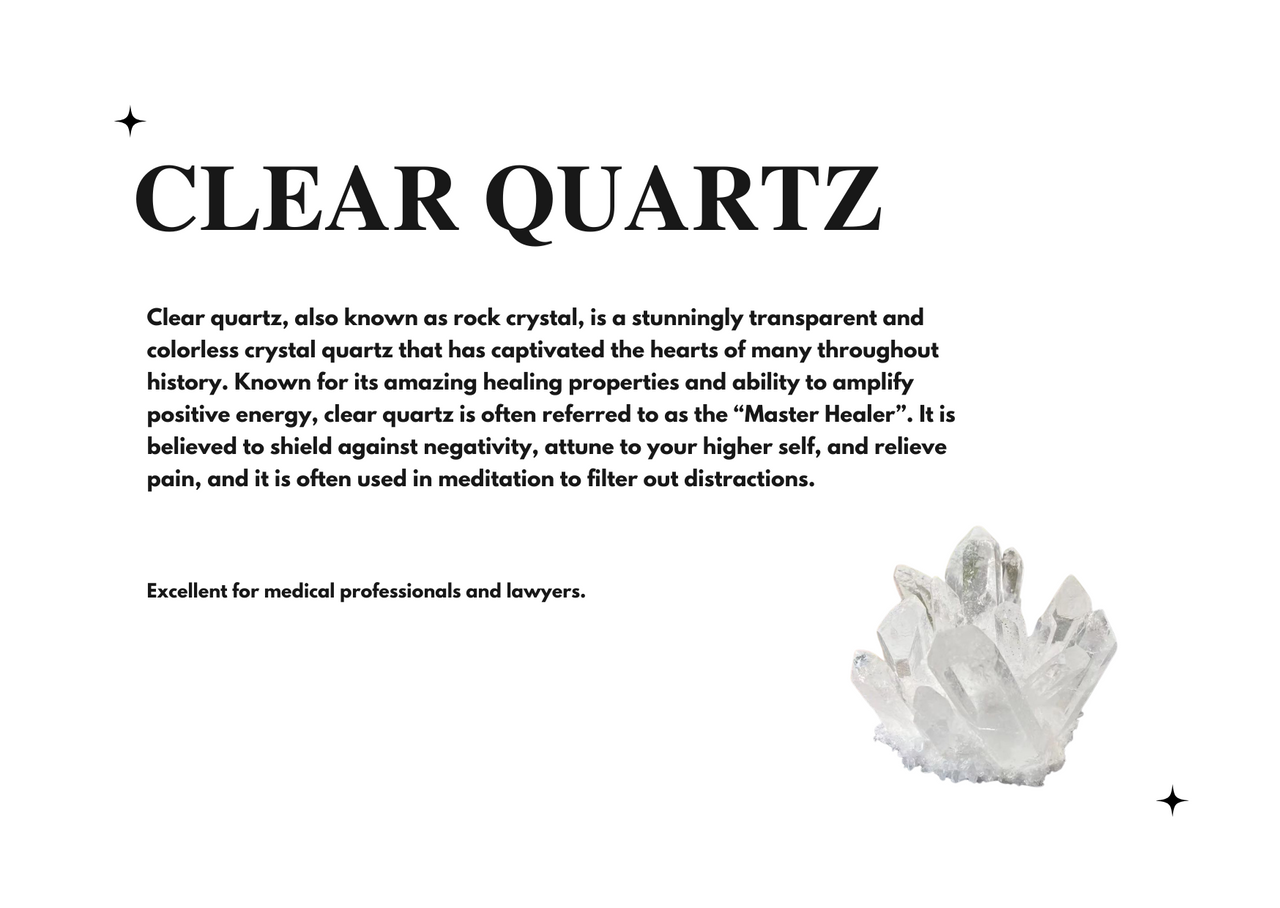 CLEAR QUARTZ

Clear quartz, also known as rock crystal, is a stunningly transparent and colorless crystal quartz that has captivated the hearts of many throughout history. Known for its amazing healing properties and ability to amplify positive energy, clear quartz is often referred to as the “Master Healer”. It is believed to shield against negativity, attune to your higher self, and relieve pain, and it is often used in meditation to filter out distractions.

Excellent for medical professionals and lawyers.